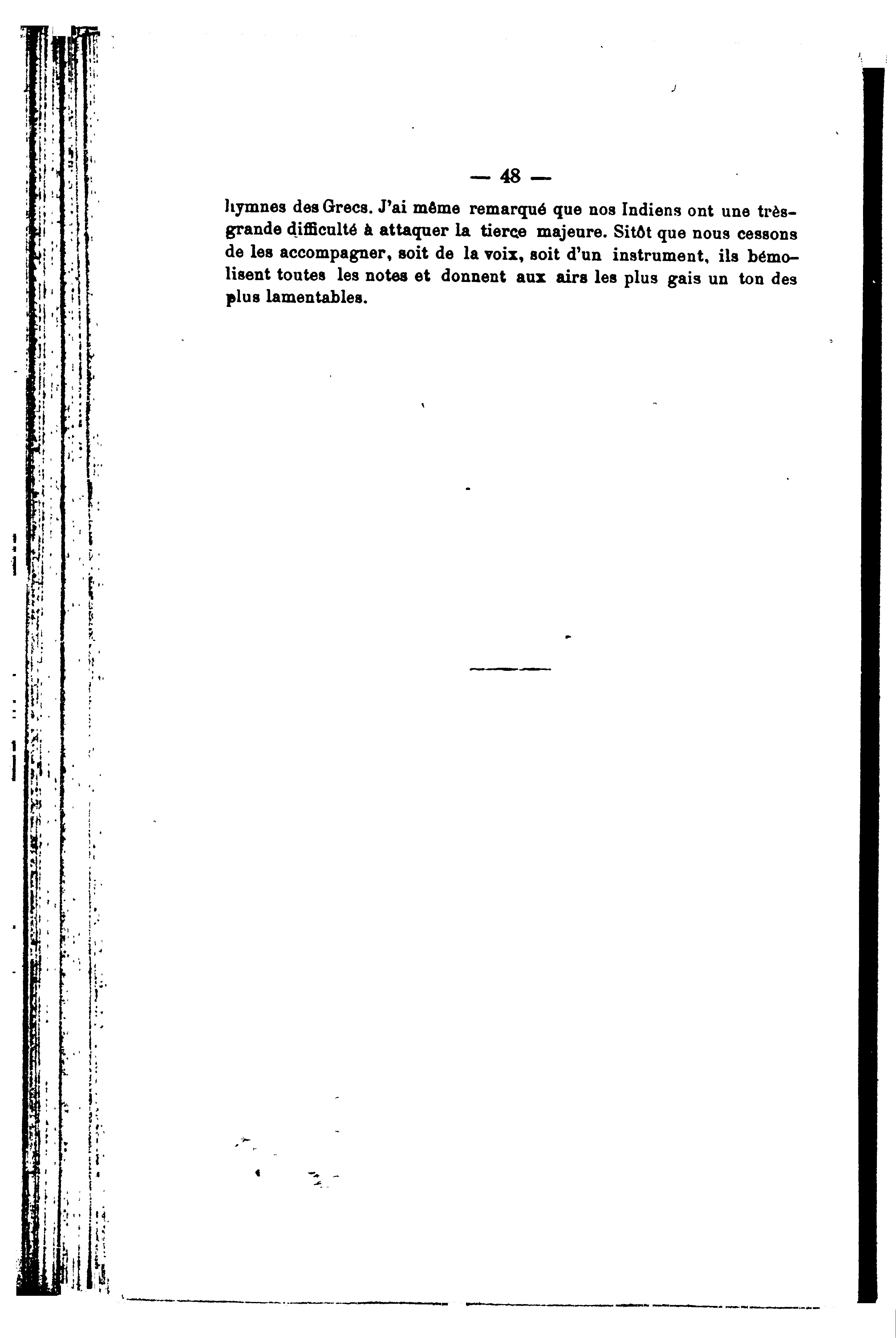 — 48 —

hymnes des Grecs. J'ai même remarqué que nos Indiens ont une très-grande difficulté à attaquer la tierce majeure. Sitôt que nous cessons de les accompagner, soit de la voix, soit d'un instrument, ils bémolisent toutes les notes et donnent aux airs les plus gais un ton des plus lamentables.